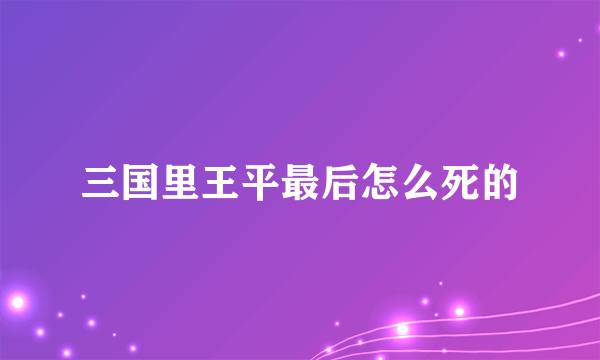 三国里王平最后怎么死的